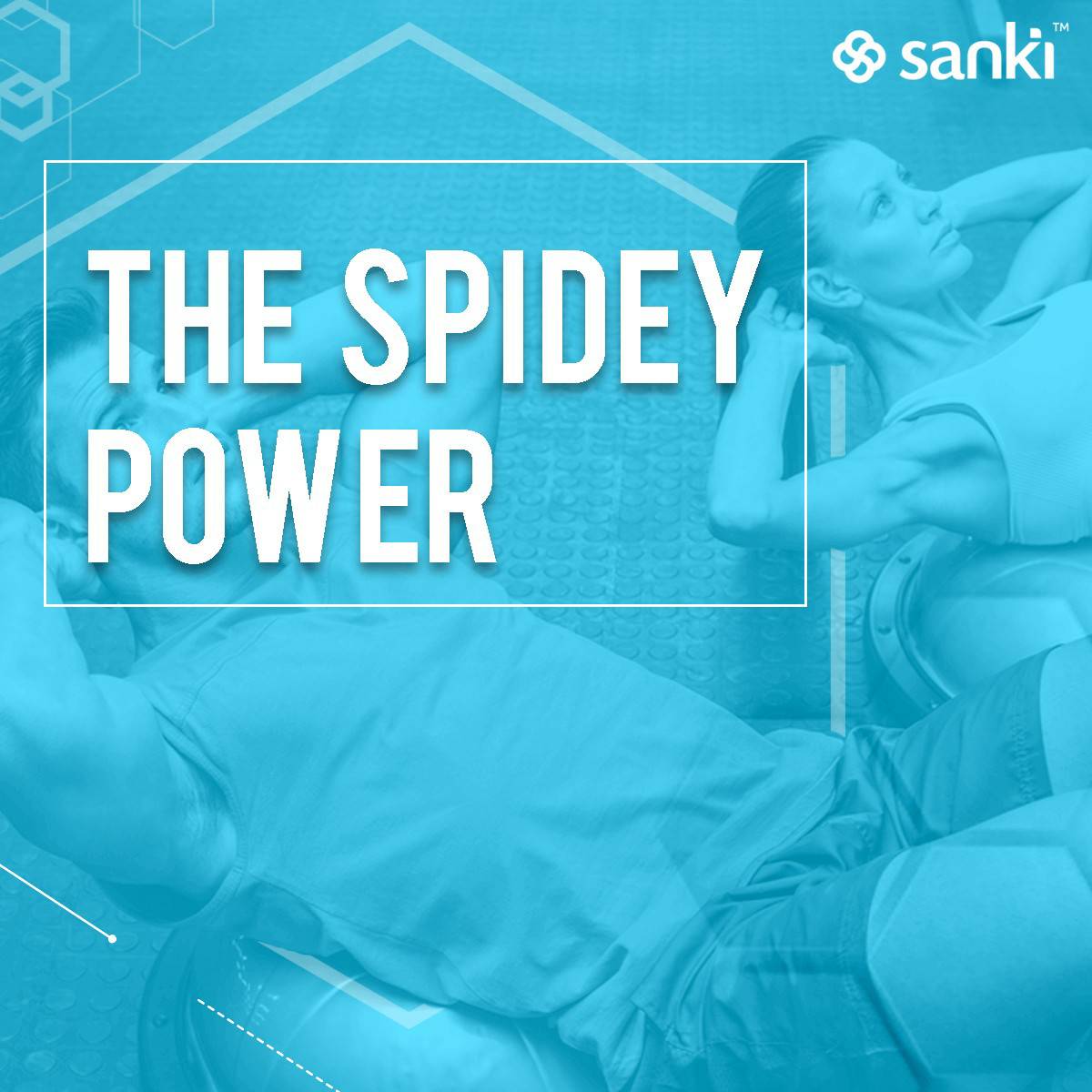 sanki™

THE SPIDEY POWER